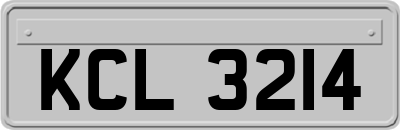 KCL 3214